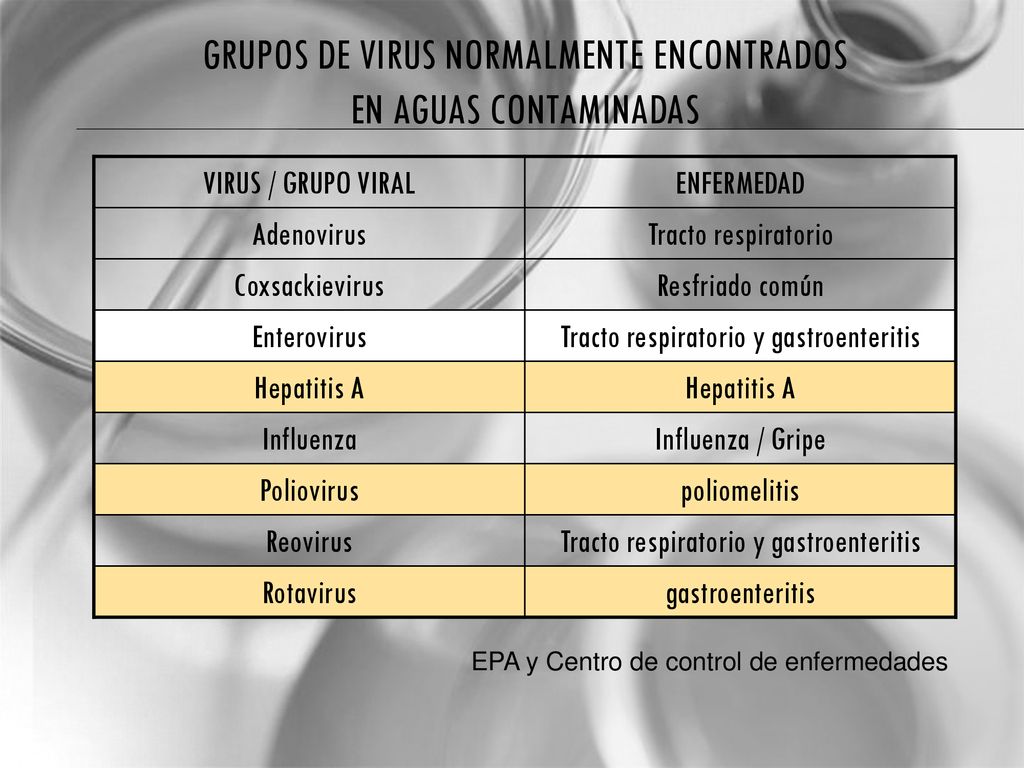 GRUPOS DE VIRUS NORMALMENTE ENCONTRADOS EN AGUAS CONTAMINADAS

| VIRUS / GRUPO VIRAL | ENFERMEDAD |
|---|---|
| Adenovirus | Tracto respiratorio |
| Coxsackievirus | Resfriado común |
| Enterovirus | Tracto respiratorio y gastroenteritis |
| Hepatitis A | Hepatitis A |
| Influenza | Influenza / Gripe |
| Poliovirus | poliomelitis |
| Reovirus | Tracto respiratorio y gastroenteritis |
| Rotavirus | gastroenteritis |

EPA y Centro de control de enfermedades